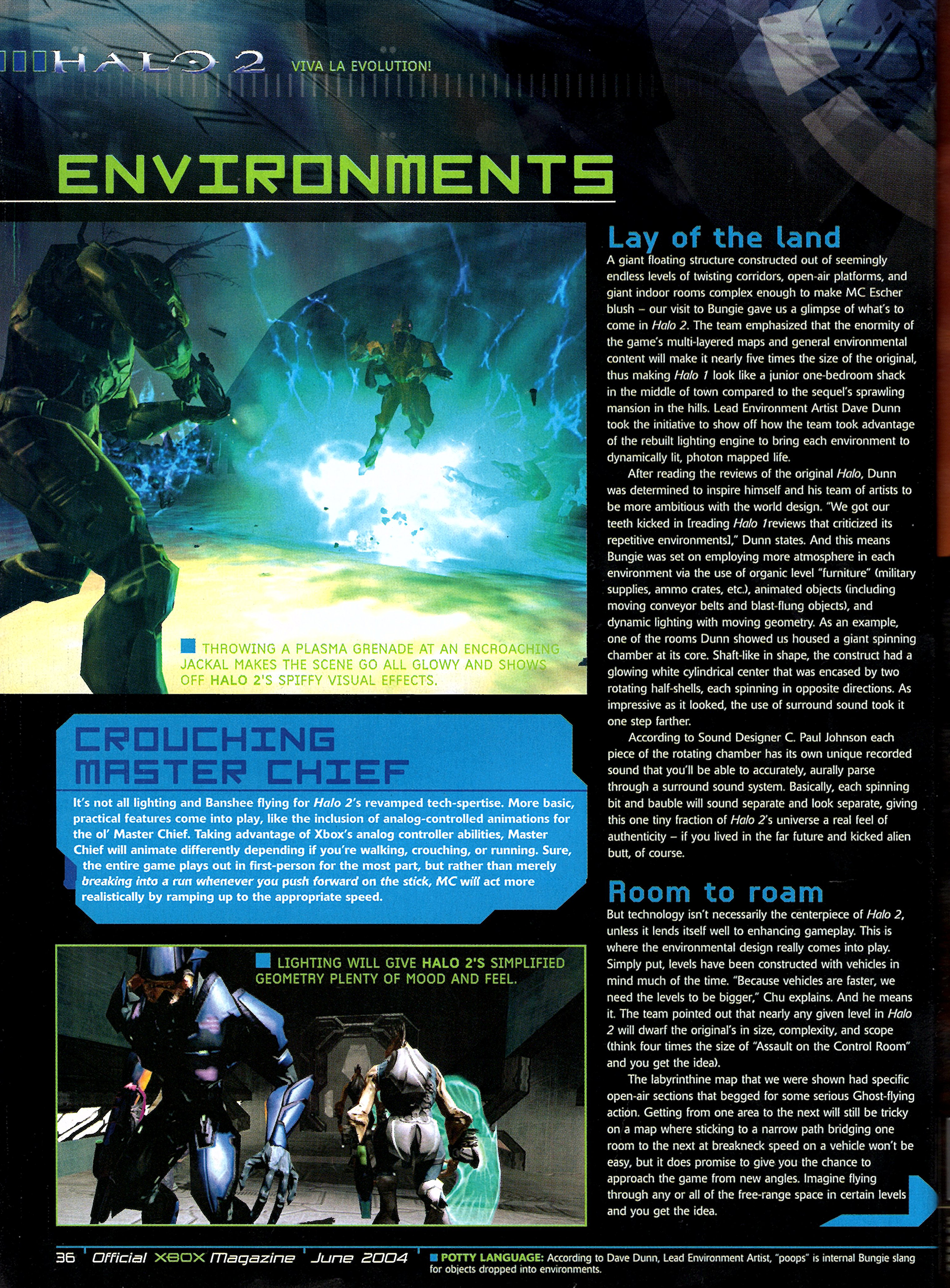 HALO 2 VIVA LA EVOLUTION!

ENVIRONMENTS

THROWING A PLASMA GRENADE AT AN ENCROACHING JACKAL MAKES THE SCENE GO ALL GLOWY AND SHOWS OFF HALO 2'S SPIFFY VISUAL EFFECTS.

CROUCHING MASTER CHIEF

It's not all lighting and Banshee flying for Halo 2's revamped tech-spertise. More basic, practical features come into play, like the inclusion of analog-controlled animations for the ol' Master Chief. Taking advantage of Xbox's analog controller abilities, Master Chief will animate differently depending if you're walking, crouching, or running. Sure, the entire game plays out in first-person for the most part, but rather than merely breaking into a run whenever you push forward on the stick, MC will act more realistically by ramping up to the appropriate speed.

LIGHTING WILL GIVE HALO 2'S SIMPLIFIED GEOMETRY PLENTY OF MOOD AND FEEL.

Lay of the land

A giant floating structure constructed out of seemingly endless levels of twisting corridors, open-air platforms, and giant indoor rooms complex enough to make MC Escher blush – our visit to Bungie gave us a glimpse of what's to come in Halo 2. The team emphasized that the enormity of the game's multi-layered maps and general environmental content will make it nearly five times the size of the original, thus making Halo 1 look like a junior one-bedroom shack in the middle of town compared to the sequel's sprawling mansion in the hills. Lead Environment Artist Dave Dunn took the initiative to show off how the team took advantage of the rebuilt lighting engine to bring each environment to dynamically lit, photon mapped life.

After reading the reviews of the original Halo, Dunn was determined to inspire himself and his team of artists to be more ambitious with the world design. "We got our teeth kicked in [reading Halo 1reviews that criticized its repetitive environments]," Dunn states. And this means Bungie was set on employing more atmosphere in each environment via the use of organic level "furniture" (military supplies, ammo crates, etc.), animated objects (including moving conveyor belts and blast-flung objects), and dynamic lighting with moving geometry. As an example, one of the rooms Dunn showed us housed a giant spinning chamber at its core. Shaft-like in shape, the construct had a glowing white cylindrical center that was encased by two rotating half-shells, each spinning in opposite directions. As impressive as it looked, the use of surround sound took it one step farther.

According to Sound Designer C. Paul Johnson each piece of the rotating chamber has its own unique recorded sound that you'll be able to accurately, aurally parse through a surround sound system. Basically, each spinning bit and bauble will sound separate and look separate, giving this one tiny fraction of Halo 2's universe a real feel of authenticity – if you lived in the far future and kicked alien butt, of course.

Room to roam

But technology isn't necessarily the centerpiece of Halo 2, unless it lends itself well to enhancing gameplay. This is where the environmental design really comes into play. Simply put, levels have been constructed with vehicles in mind much of the time. "Because vehicles are faster, we need the levels to be bigger," Chu explains. And he means it. The team pointed out that nearly any given level in Halo 2 will dwarf the original's in size, complexity, and scope (think four times the size of "Assault on the Control Room" and you get the idea).

The labyrinthine map that we were shown had specific open-air sections that begged for some serious Ghost-flying action. Getting from one area to the next will still be tricky on a map where sticking to a narrow path bridging one room to the next at breakneck speed on a vehicle won't be easy, but it does promise to give you the chance to approach the game from new angles. Imagine flying through any or all of the free-range space in certain levels and you get the idea.

36 Official XBOX Magazine June 2004 POTTY LANGUAGE: According to Dave Dunn, Lead Environment Artist, "poops" is internal Bungie slang for objects dropped into environments.